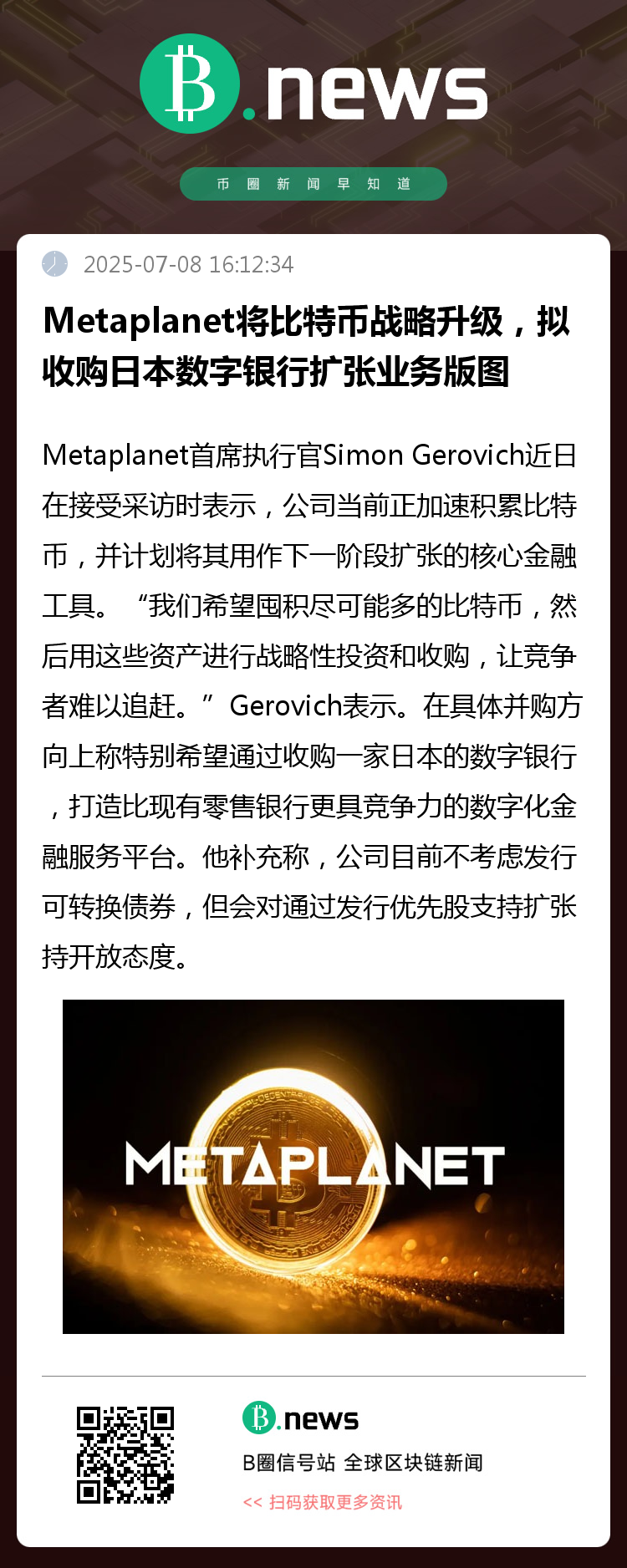 B.news

币圈新闻早知道

2025-07-08 16:12:34

Metaplanet将比特币战略升级，拟收购日本数字银行扩张业务版图

Metaplanet首席执行官Simon Gerovich近日在接受采访时表示，公司当前正加速积累比特币，并计划将其用作下一阶段扩张的核心金融工具。“我们希望囤积尽可能多的比特币，然后用这些资产进行战略性投资和收购，让竞争者难以追赶。”Gerovich表示。在具体并购方向上称特别希望通过收购一家日本的数字银行，打造比现有零售银行更具竞争力的数字化金融服务平台。他补充称，公司目前不考虑发行可转换债券，但会对通过发行优先股支持扩张持开放态度。

METAPLANET

B.news

B圈信号站 全球区块链新闻

<< 扫码获取更多资讯